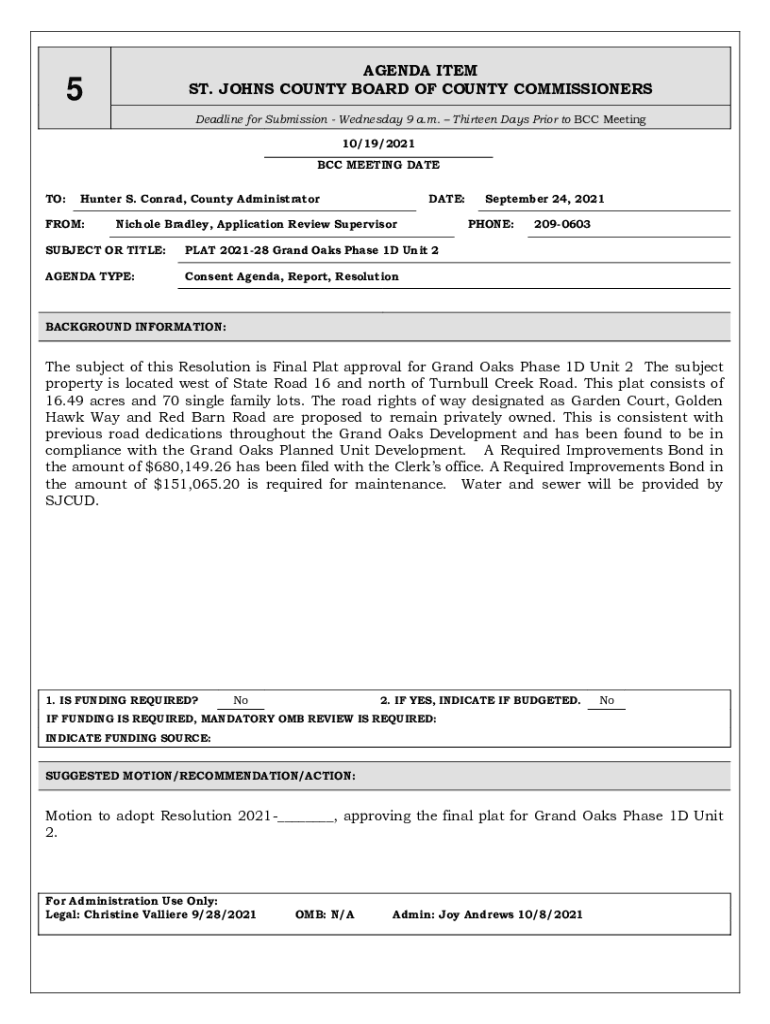 5

AGENDA ITEM
ST. JOHNS COUNTY BOARD OF COUNTY COMMISSIONERS

Deadline for Submission - Wednesday 9 a.m. – Thirteen Days Prior to BCC Meeting

10/19/2021
BCC MEETING DATE

TO: Hunter S. Conrad, County Administrator DATE: September 24, 2021

FROM: Nichole Bradley, Application Review Supervisor PHONE: 209-0603

SUBJECT OR TITLE: PLAT 2021-28 Grand Oaks Phase 1D Unit 2

AGENDA TYPE: Consent Agenda, Report, Resolution

BACKGROUND INFORMATION:

The subject of this Resolution is Final Plat approval for Grand Oaks Phase 1D Unit 2 The subject property is located west of State Road 16 and north of Turnbull Creek Road. This plat consists of 16.49 acres and 70 single family lots. The road rights of way designated as Garden Court, Golden Hawk Way and Red Barn Road are proposed to remain privately owned. This is consistent with previous road dedications throughout the Grand Oaks Development and has been found to be in compliance with the Grand Oaks Planned Unit Development. A Required Improvements Bond in the amount of $680,149.26 has been filed with the Clerk's office. A Required Improvements Bond in the amount of $151,065.20 is required for maintenance. Water and sewer will be provided by SJCUD.

1. IS FUNDING REQUIRED? No 2. IF YES, INDICATE IF BUDGETED. No
IF FUNDING IS REQUIRED, MANDATORY OMB REVIEW IS REQUIRED:
INDICATE FUNDING SOURCE:

SUGGESTED MOTION/RECOMMENDATION/ACTION:

Motion to adopt Resolution 2021-________, approving the final plat for Grand Oaks Phase 1D Unit 2.

For Administration Use Only:
Legal: Christine Valliere 9/28/2021 OMB: N/A Admin: Joy Andrews 10/8/2021